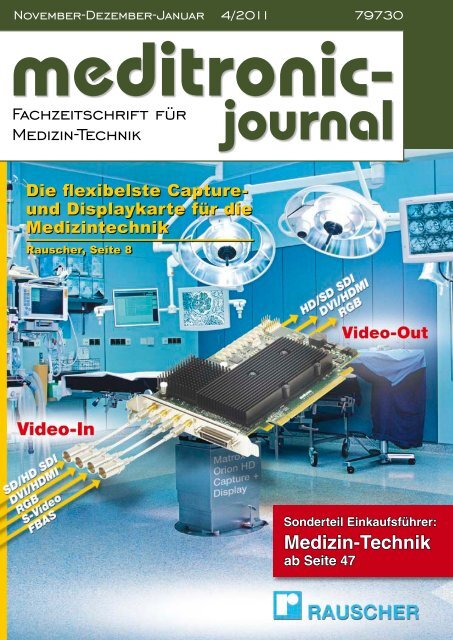 November-Dezember-Januar 4/2011 79730

meditronic-journal

Fachzeitschrift für Medizin-Technik

Die flexibelste Capture- und Displaykarte für die Medizintechnik

Rauscher, Seite 8

HD/SD SDI
DVI/HDMI
RGB

Video-Out

Video-In

SD/HD SDI
DVI/HDMI
RGB
S-Video
FBAS

Matrox Orion HD Capture + Display

Sonderteil Einkaufsführer:
Medizin-Technik
ab Seite 47

RAUSCHER